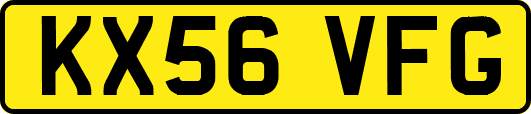 KX56 VFG